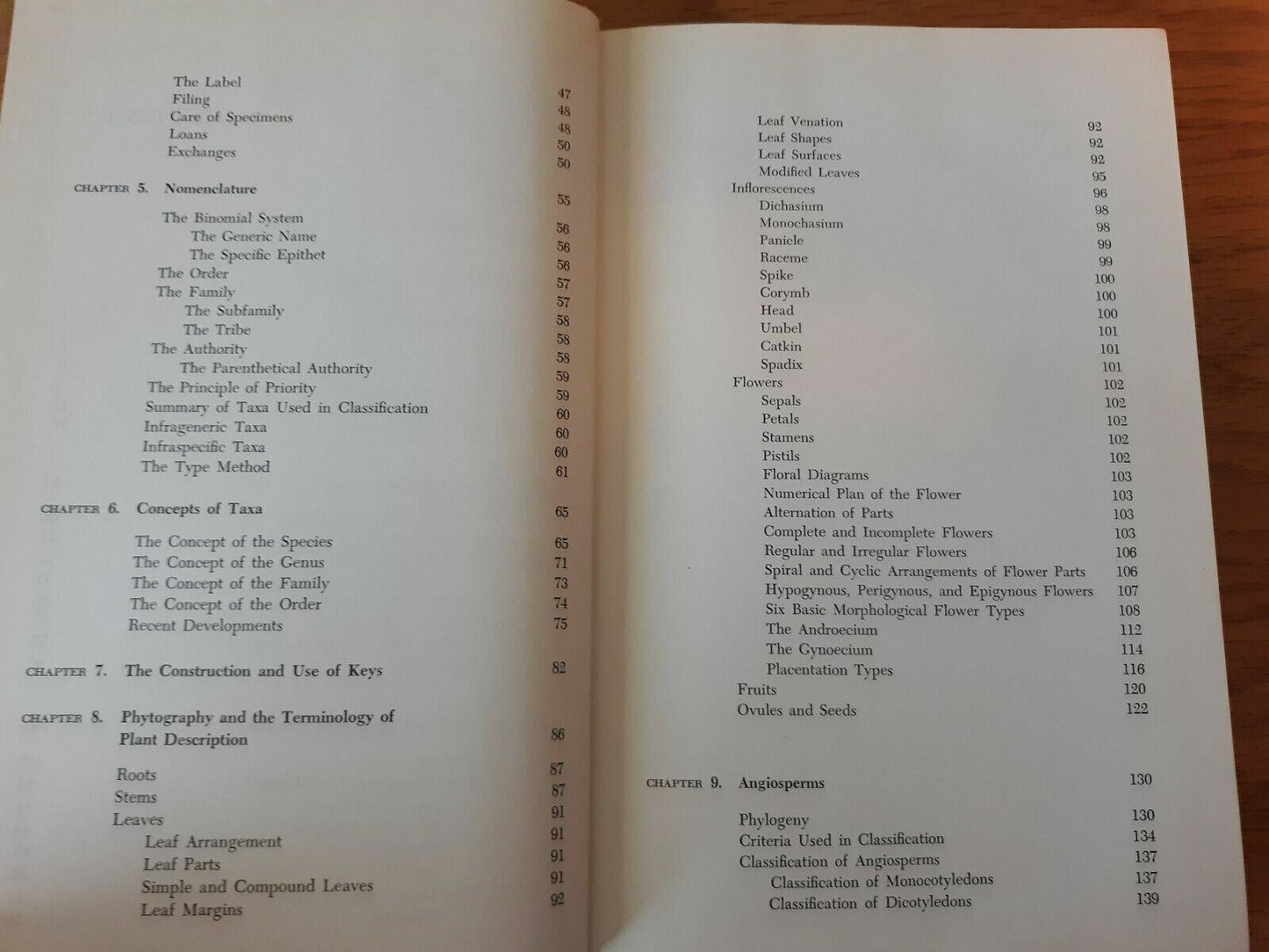 The Label 47
Filing 48
Care of Specimens 48
Loans 50
Exchanges 50

CHAPTER 5. Nomenclature 55

The Binomial System 56
The Generic Name 56
The Specific Epithet 56
The Order 57
The Family 57
The Subfamily 58
The Tribe 58
The Authority 58
The Parenthetical Authority 59
The Principle of Priority 59
Summary of Taxa Used in Classification 60
Infrageneric Taxa 60
Infraspecific Taxa 60
The Type Method 61

CHAPTER 6. Concepts of Taxa 65

The Concept of the Species 65
The Concept of the Genus 71
The Concept of the Family 73
The Concept of the Order 74
Recent Developments 75

CHAPTER 7. The Construction and Use of Keys 82

CHAPTER 8. Phytography and the Terminology of Plant Description 86

Roots 87
Stems 87
Leaves 91
Leaf Arrangement 91
Leaf Parts 91
Simple and Compound Leaves 91
Leaf Margins 92

Leaf Venation 92
Leaf Shapes 92
Leaf Surfaces 92
Modified Leaves 95
Inflorescences 96
Dichasium 98
Monochasium 98
Panicle 99
Raceme 99
Spike 100
Corymb 100
Head 100
Umbel 101
Catkin 101
Spadix 101
Flowers 102
Sepals 102
Petals 102
Stamens 102
Pistils 102
Floral Diagrams 103
Numerical Plan of the Flower 103
Alternation of Parts 103
Complete and Incomplete Flowers 103
Regular and Irregular Flowers 106
Spiral and Cyclic Arrangements of Flower Parts 106
Hypogynous, Perigynous, and Epigynous Flowers 107
Six Basic Morphological Flower Types 108
The Androecium 112
The Gynoecium 114
Placentation Types 116
Fruits 120
Ovules and Seeds 122

CHAPTER 9. Angiosperms 130

Phylogeny 130
Criteria Used in Classification 134
Classification of Angiosperms 137
Classification of Monocotyledons 137
Classification of Dicotyledons 139